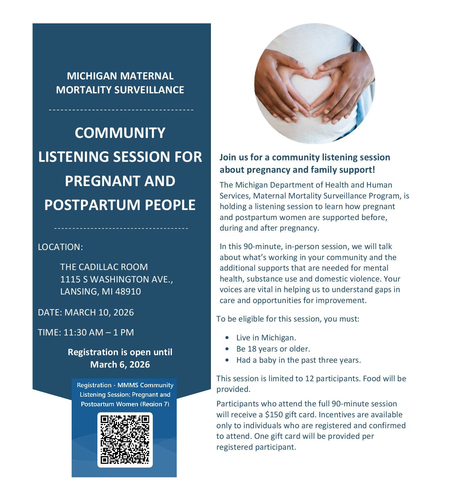 MICHIGAN MATERNAL MORTALITY SURVEILLANCE

COMMUNITY LISTENING SESSION FOR PREGNANT AND POSTPARTUM PEOPLE

LOCATION:

THE CADILLAC ROOM
1115 S WASHINGTON AVE.,
LANSING, MI 48910

DATE: MARCH 10, 2026

TIME: 11:30 AM – 1 PM

Registration is open until March 6, 2026

Registration - MMMS Community Listening Session: Pregnant and Postpartum Women (Region 7)

Join us for a community listening session about pregnancy and family support!

The Michigan Department of Health and Human Services, Maternal Mortality Surveillance Program, is holding a listening session to learn how pregnant and postpartum women are supported before, during and after pregnancy.

In this 90-minute, in-person session, we will talk about what's working in your community and the additional supports that are needed for mental health, substance use and domestic violence. Your voices are vital in helping us to understand gaps in care and opportunities for improvement.

To be eligible for this session, you must:

• Live in Michigan.
• Be 18 years or older.
• Had a baby in the past three years.

This session is limited to 12 participants. Food will be provided.

Participants who attend the full 90-minute session will receive a $150 gift card. Incentives are available only to individuals who are registered and confirmed to attend. One gift card will be provided per registered participant.